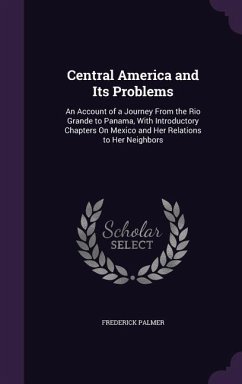 Central America and Its Problems

An Account of a Journey From the Rio Grande to Panama, With Introductory Chapters On Mexico and Her Relations to Her Neighbors

Scholar SELECT

FREDERICK PALMER